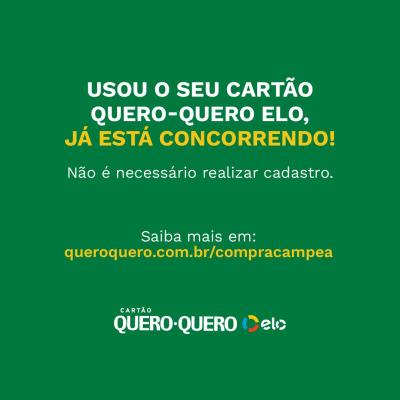 USOU O SEU CARTÃO QUERO-QUERO ELO,
JÁ ESTÁ CONCORRENDO!

Não é necessário realizar cadastro.

Saiba mais em:
queroquero.com.br/compracampea

CARTÃO
QUERO·QUERO elo